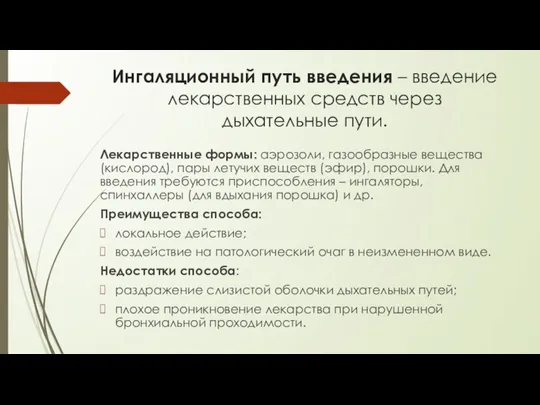 Ингаляционный путь введения – введение лекарственных средств через дыхательные пути.

Лекарственные формы: аэрозоли, газообразные вещества (кислород), пары летучих веществ (эфир), порошки. Для введения требуются приспособления – ингаляторы, спинхаллеры (для вдыхания порошка) и др.

Преимущества способа:

локальное действие;

воздействие на патологический очаг в неизмененном виде.

Недостатки способа:

раздражение слизистой оболочки дыхательных путей;

плохое проникновение лекарства при нарушенной бронхиальной проходимости.